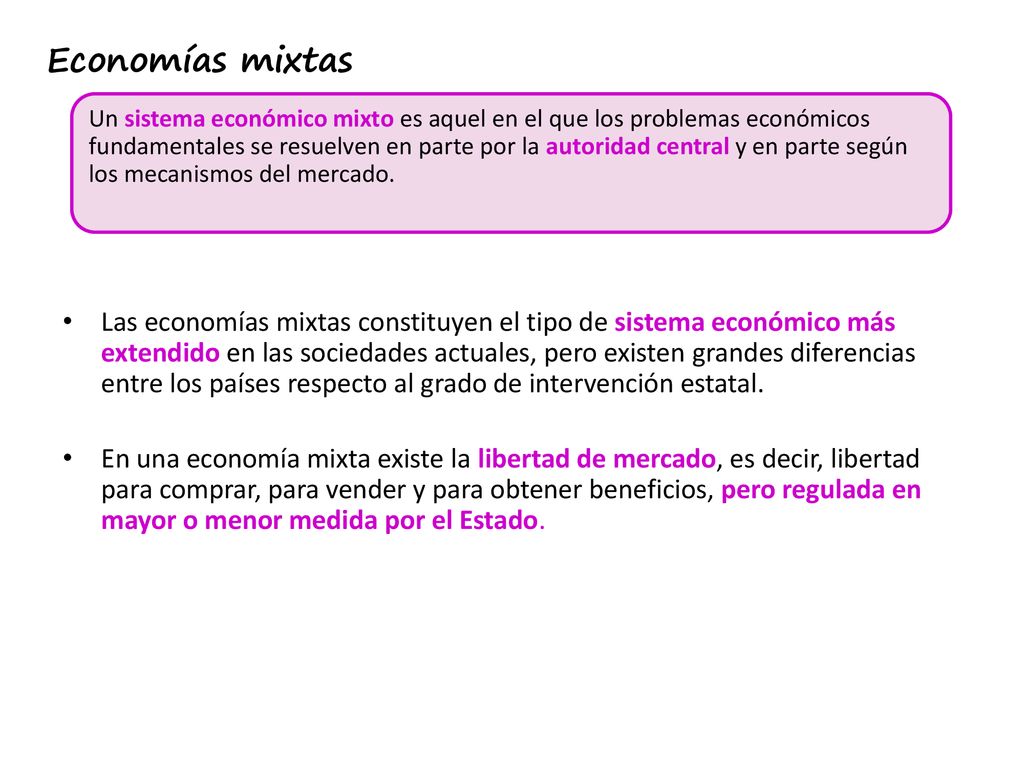 Economías mixtas

Un sistema económico mixto es aquel en el que los problemas económicos fundamentales se resuelven en parte por la autoridad central y en parte según los mecanismos del mercado.

• Las economías mixtas constituyen el tipo de sistema económico más extendido en las sociedades actuales, pero existen grandes diferencias entre los países respecto al grado de intervención estatal.

• En una economía mixta existe la libertad de mercado, es decir, libertad para comprar, para vender y para obtener beneficios, pero regulada en mayor o menor medida por el Estado.